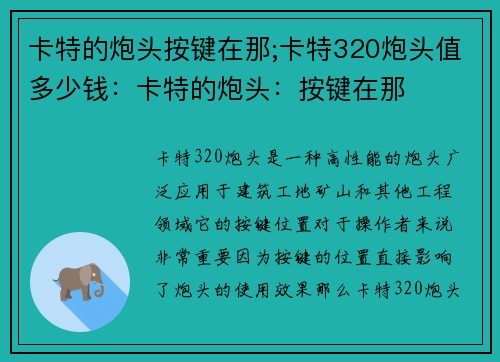 卡特的炮头按键在那;卡特320炮头值多少钱：卡特的炮头：按键在那

卡特320炮头是一种高性能的炮头广泛应用于建筑工地矿山和其他工程领域它的按键位置对于操作者来说非常重要因为按键的位置直接影响了炮头的使用效果那么卡特320炮头